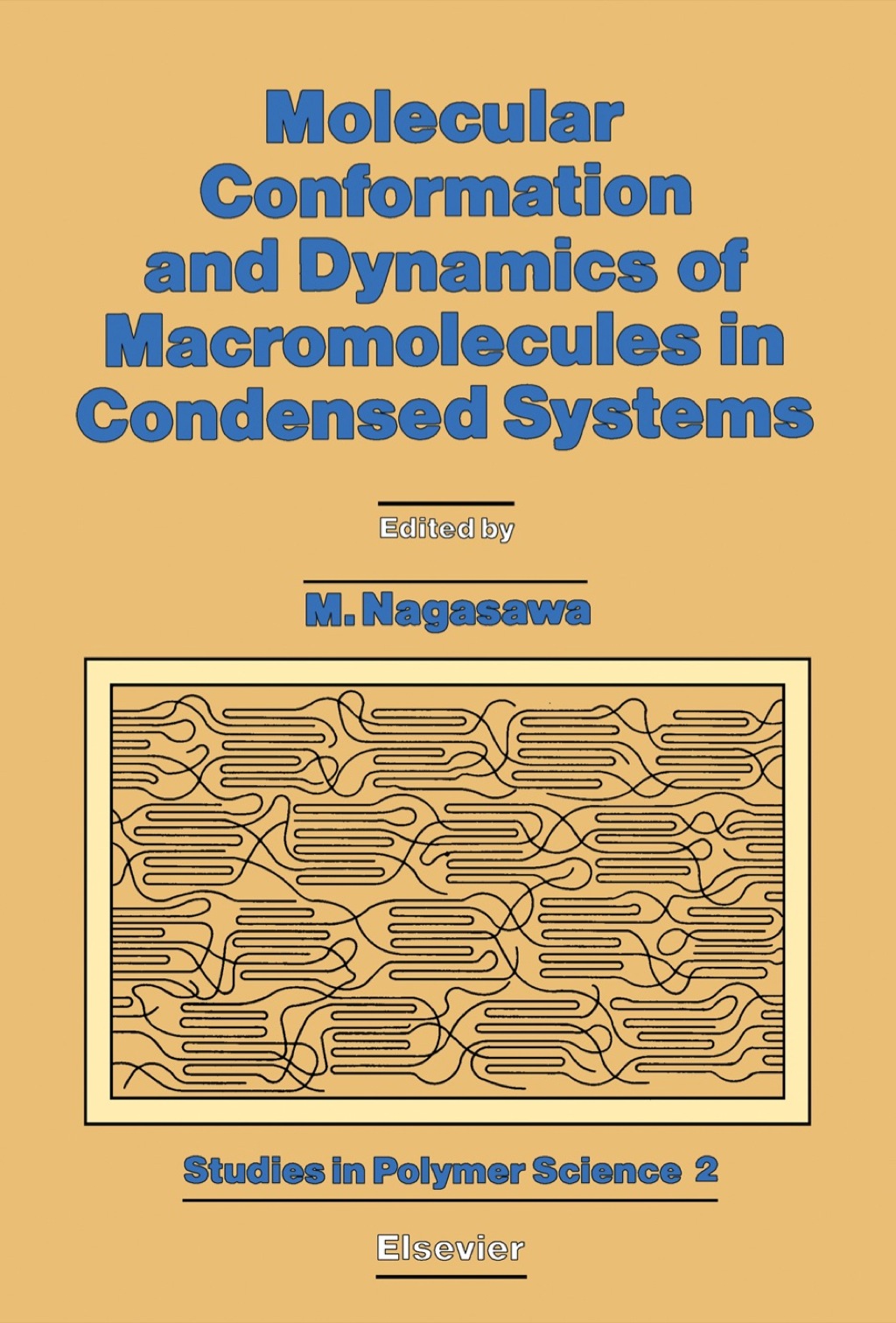 Molecular Conformation and Dynamics of Macromolecules in Condensed Systems

Edited by

M. Nagasawa

Studies in Polymer Science 2

Elsevier